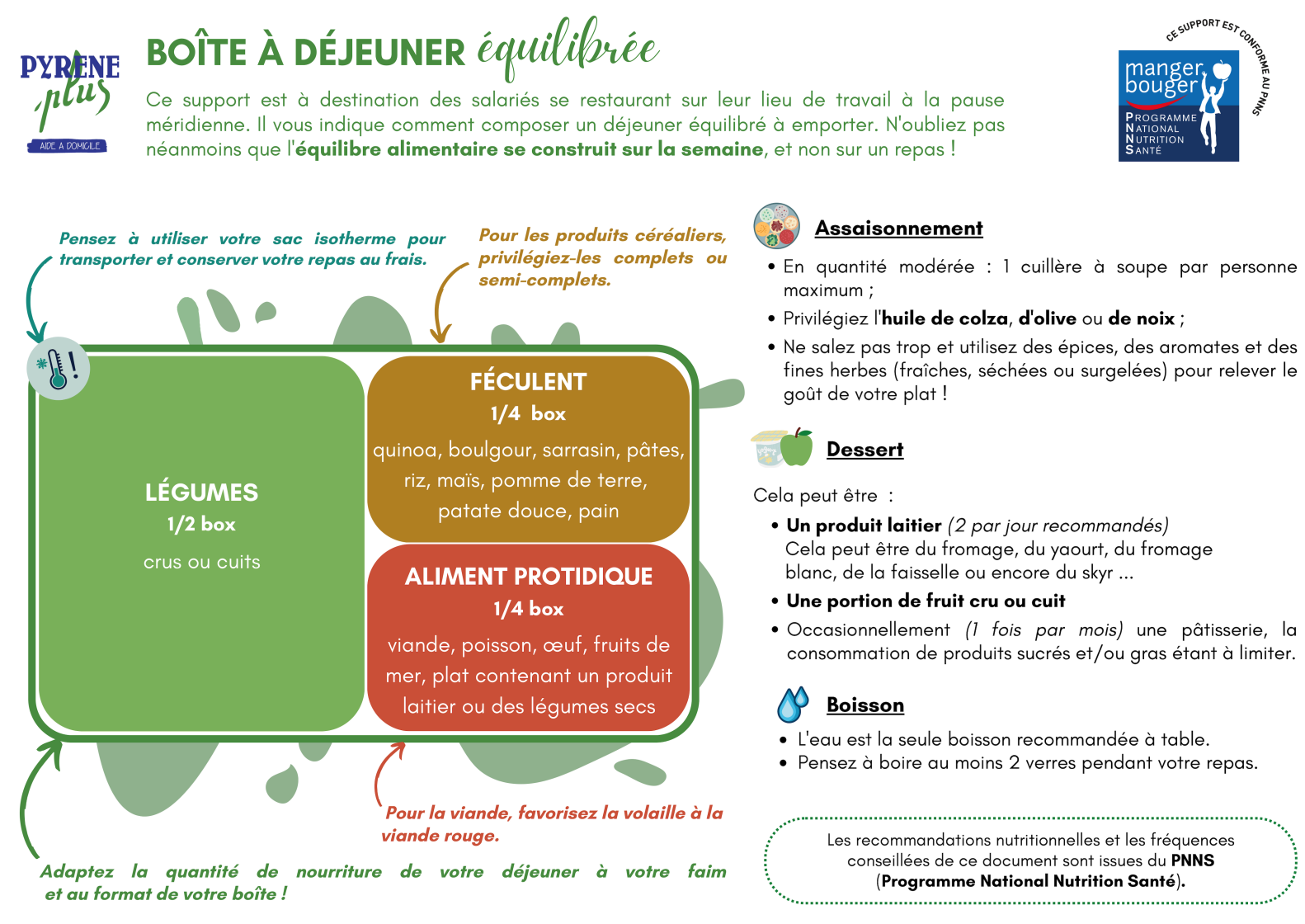 PYRENE plus
AIDE A DOMICILE

BOÎTE À DÉJEUNER équilibrée

Ce support est à destination des salariés se restaurant sur leur lieu de travail à la pause méridienne. Il vous indique comment composer un déjeuner équilibré à emporter. N'oubliez pas néanmoins que l'équilibre alimentaire se construit sur la semaine, et non sur un repas !

CE SUPPORT EST CONFORME AU PNNS
manger bouger
PROGRAMME NATIONAL NUTRITION SANTÉ

Pensez à utiliser votre sac isotherme pour transporter et conserver votre repas au frais.

Pour les produits céréaliers, privilégiez-les complets ou semi-complets.

LÉGUMES
1/2 box
crus ou cuits

FÉCULENT
1/4 box
quinoa, boulgour, sarrasin, pâtes, riz, maïs, pomme de terre, patate douce, pain

ALIMENT PROTIDIQUE
1/4 box
viande, poisson, œuf, fruits de mer, plat contenant un produit laitier ou des légumes secs

Pour la viande, favorisez la volaille à la viande rouge.

Adaptez la quantité de nourriture de votre déjeuner à votre faim et au format de votre boîte !

Assaisonnement

• En quantité modérée : 1 cuillère à soupe par personne maximum ;
• Privilégiez l'huile de colza, d'olive ou de noix ;
• Ne salez pas trop et utilisez des épices, des aromates et des fines herbes (fraîches, séchées ou surgelées) pour relever le goût de votre plat !

Dessert

Cela peut être :

• Un produit laitier (2 par jour recommandés)
Cela peut être du fromage, du yaourt, du fromage blanc, de la faisselle ou encore du skyr ...
• Une portion de fruit cru ou cuit
• Occasionnellement (1 fois par mois) une pâtisserie, la consommation de produits sucrés et/ou gras étant à limiter.

Boisson

• L'eau est la seule boisson recommandée à table.
• Pensez à boire au moins 2 verres pendant votre repas.

Les recommandations nutritionnelles et les fréquences conseillées de ce document sont issues du PNNS (Programme National Nutrition Santé).